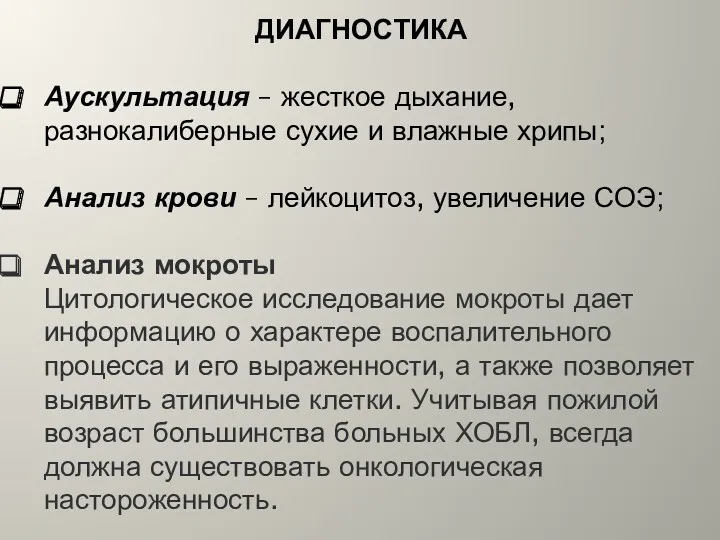 ДИАГНОСТИКА

Аускультация – жесткое дыхание, разнокалиберные сухие и влажные хрипы;

Анализ крови – лейкоцитоз, увеличение СОЭ;

Анализ мокроты
Цитологическое исследование мокроты дает информацию о характере воспалительного процесса и его выраженности, а также позволяет выявить атипичные клетки. Учитывая пожилой возраст большинства больных ХОБЛ, всегда должна существовать онкологическая настороженность.